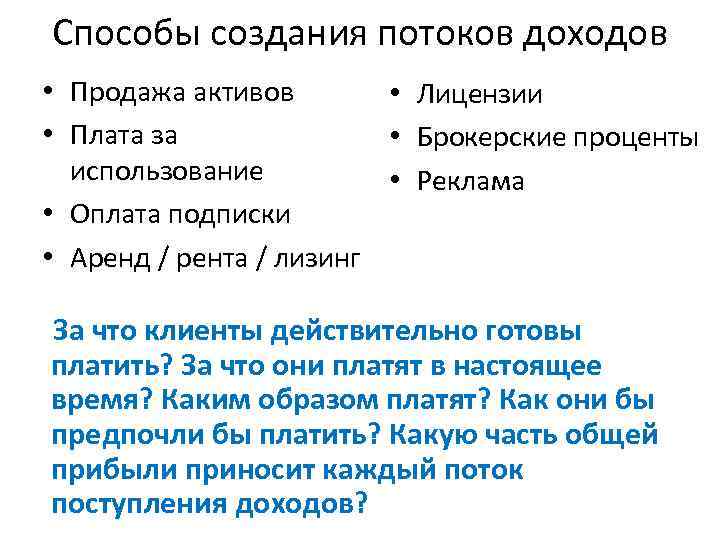 Способы создания потоков доходов

• Продажа активов
• Плата за использование
• Оплата подписки
• Аренд / рента / лизинг

• Лицензии
• Брокерские проценты
• Реклама

За что клиенты действительно готовы платить? За что они платят в настоящее время? Каким образом платят? Как они бы предпочли бы платить? Какую часть общей прибыли приносит каждый поток поступления доходов?